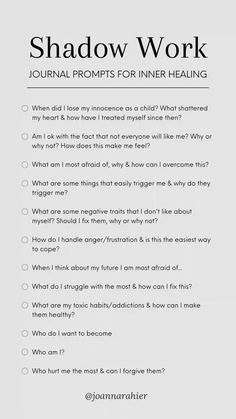 Shadow Work

JOURNAL PROMPTS FOR INNER HEALING

When did I lose my innocence as a child? What shattered my heart & how have I treated myself since then?

Am I ok with the fact that not everyone will like me? Why or why not? How does this make me feel?

What am I most afraid of, why & how can I overcome this?

What are some things that easily trigger me & why do they trigger me?

What are some negative traits that I don't like about myself? Should I fix them, why or why not?

How do I handle anger/frustration & is this the easiest way to cope?

When I think about my future I am most afraid of...

What do I struggle with the most & how can I fix this?

What are my toxic habits/addictions & how can I make them healthy?

Who do I want to become

Who am I?

Who hurt me the most & can I forgive them?

@joannarahier